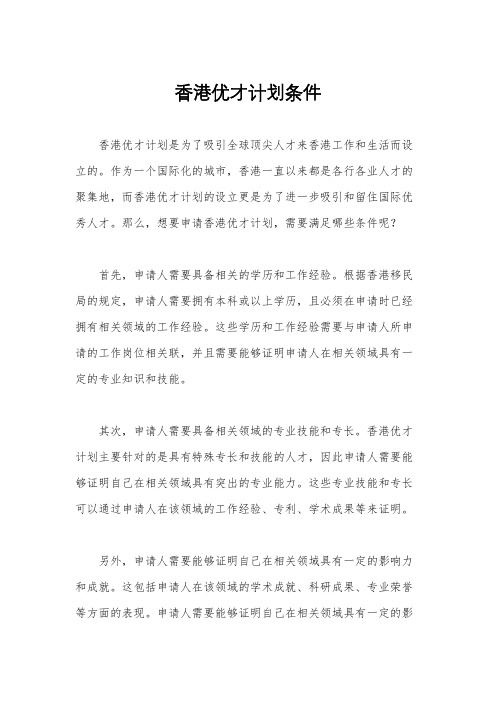 香港优才计划条件

香港优才计划是为了吸引全球顶尖人才来香港工作和生活而设立的。作为一个国际化的城市，香港一直以来都是各行各业人才的聚集地，而香港优才计划的设立更是为了进一步吸引和留住国际优秀人才。那么，想要申请香港优才计划，需要满足哪些条件呢？

首先，申请人需要具备相关的学历和工作经验。根据香港移民局的规定，申请人需要拥有本科或以上学历，且必须在申请时已经拥有相关领域的工作经验。这些学历和工作经验需要与申请人所申请的工作岗位相关联，并且需要能够证明申请人在相关领域具有一定的专业知识和技能。

其次，申请人需要具备相关领域的专业技能和专长。香港优才计划主要针对的是具有特殊专长和技能的人才，因此申请人需要能够证明自己在相关领域具有突出的专业能力。这些专业技能和专长可以通过申请人在该领域的工作经验、专利、学术成果等来证明。

另外，申请人需要能够证明自己在相关领域具有一定的影响力和成就。这包括申请人在该领域的学术成就、科研成果、专业荣誉等方面的表现。申请人需要能够证明自己在相关领域具有一定的影